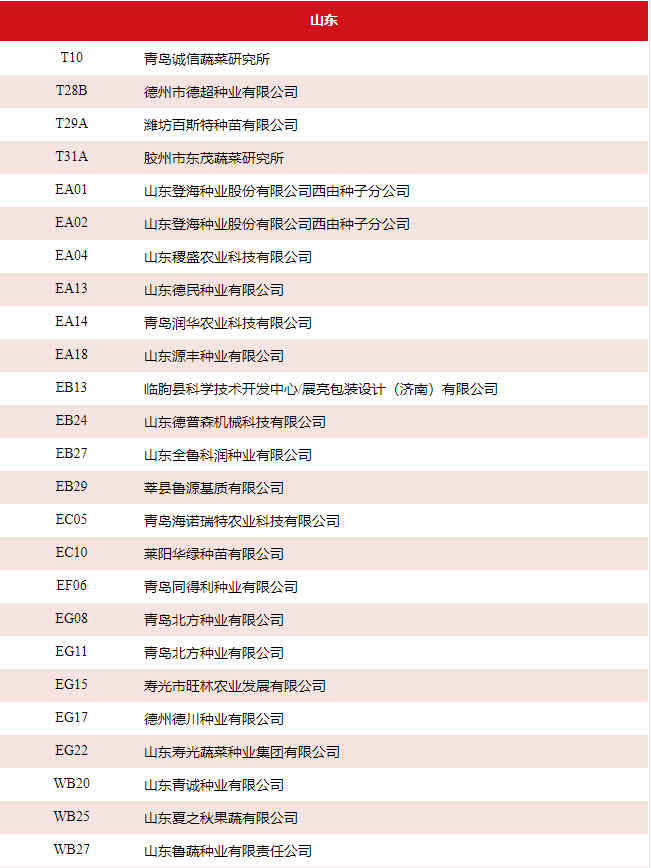 | 山东 | |
|---|---|
| T10 | 青岛诚信蔬菜研究所 |
| T28B | 德州市德超种业有限公司 |
| T29A | 潍坊百斯特种苗有限公司 |
| T31A | 胶州市东茂蔬菜研究所 |
| EA01 | 山东登海种业股份有限公司西由种子分公司 |
| EA02 | 山东登海种业股份有限公司西由种子分公司 |
| EA04 | 山东稷盛农业科技有限公司 |
| EA13 | 山东德民种业有限公司 |
| EA14 | 青岛润华农业科技有限公司 |
| EA18 | 山东源丰种业有限公司 |
| EB13 | 临朐县科学技术开发中心/展亮包装设计（济南）有限公司 |
| EB24 | 山东德普森机械科技有限公司 |
| EB27 | 山东全鲁科润种业有限公司 |
| EB29 | 莘县鲁源基质有限公司 |
| EC05 | 青岛海诺瑞特农业科技有限公司 |
| EC10 | 莱阳华绿种苗有限公司 |
| EF06 | 青岛同得利种业有限公司 |
| EG08 | 青岛北方种业有限公司 |
| EG11 | 青岛北方种业有限公司 |
| EG15 | 寿光市旺林农业发展有限公司 |
| EG17 | 德州德川种业有限公司 |
| EG22 | 山东寿光蔬菜种业集团有限公司 |
| WB20 | 山东青诚种业有限公司 |
| WB25 | 山东夏之秋果蔬有限公司 |
| WB27 | 山东鲁蔬种业有限责任公司 |